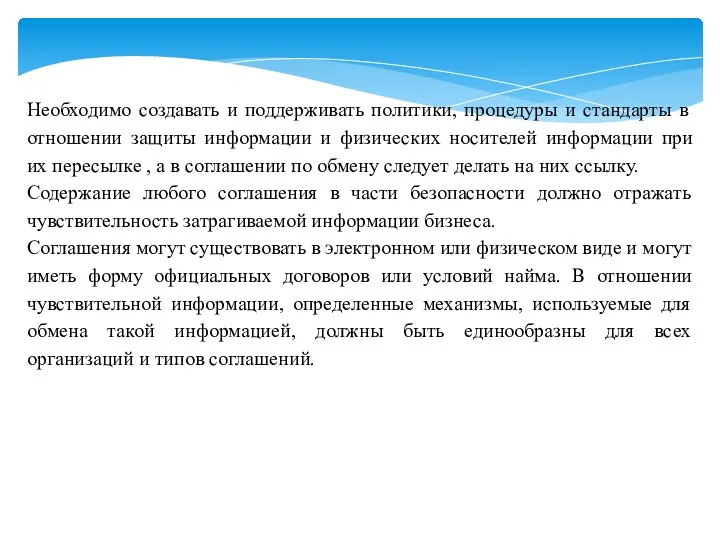 Необходимо создавать и поддерживать политики, процедуры и стандарты в отношении защиты информации и физических носителей информации при их пересылке , а в соглашении по обмену следует делать на них ссылку.
Содержание любого соглашения в части безопасности должно отражать чувствительность затрагиваемой информации бизнеса.
Соглашения могут существовать в электронном или физическом виде и могут иметь форму официальных договоров или условий найма. В отношении чувствительной информации, определенные механизмы, используемые для обмена такой информацией, должны быть единообразны для всех организаций и типов соглашений.